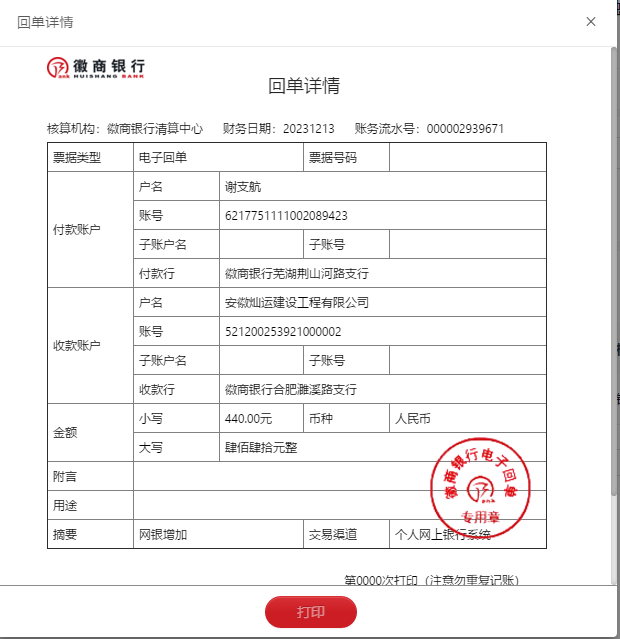 回单详情

×

徽商银行
HUISHANG BANK

回单详情

核算机构：徽商银行清算中心　财务日期：20231213　账务流水号：000002939671

| 票据类型 | 电子回单 | | 票据号码 | |
|---|---|---|---|---|
| 付款账户 | 户名 | 谢支航 | | |
| | 账号 | 6217751111002089423 | | |
| | 子账户名 | | 子账号 | |
| | 付款行 | 徽商银行芜湖荆山河路支行 | | |
| 收款账户 | 户名 | 安徽灿运建设工程有限公司 | | |
| | 账号 | 521200253921000002 | | |
| | 子账户名 | | 子账号 | |
| | 收款行 | 徽商银行合肥濉溪路支行 | | |
| 金额 | 小写 | 440.00元 | 币种 | 人民币 |
| | 大写 | 肆佰肆拾元整 | | |
| 附言 | | | | |
| 用途 | | | | |
| 摘要 | 网银增加 | | 交易渠道 | 个人网上银行系统 |

徽商银行电子回单
专用章

第0000次打印（注意勿重复记账）

打印